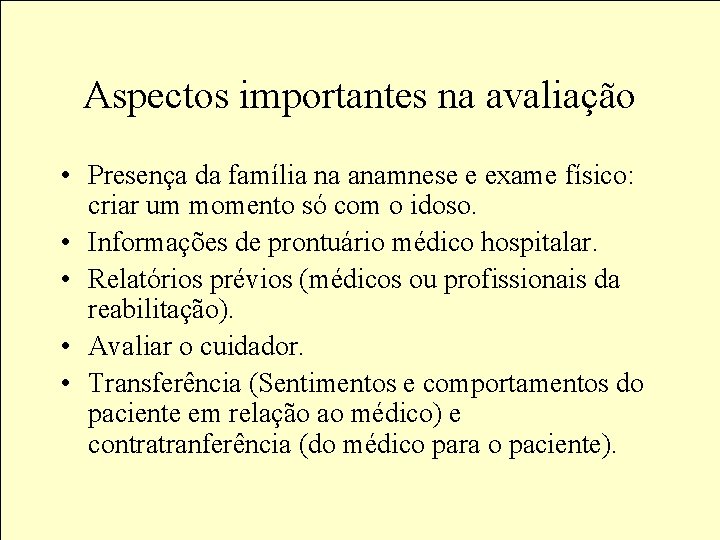 Aspectos importantes na avaliação

• Presença da família na anamnese e exame físico: criar um momento só com o idoso.
• Informações de prontuário médico hospitalar.
• Relatórios prévios (médicos ou profissionais da reabilitação).
• Avaliar o cuidador.
• Transferência (Sentimentos e comportamentos do paciente em relação ao médico) e contratranferência (do médico para o paciente).